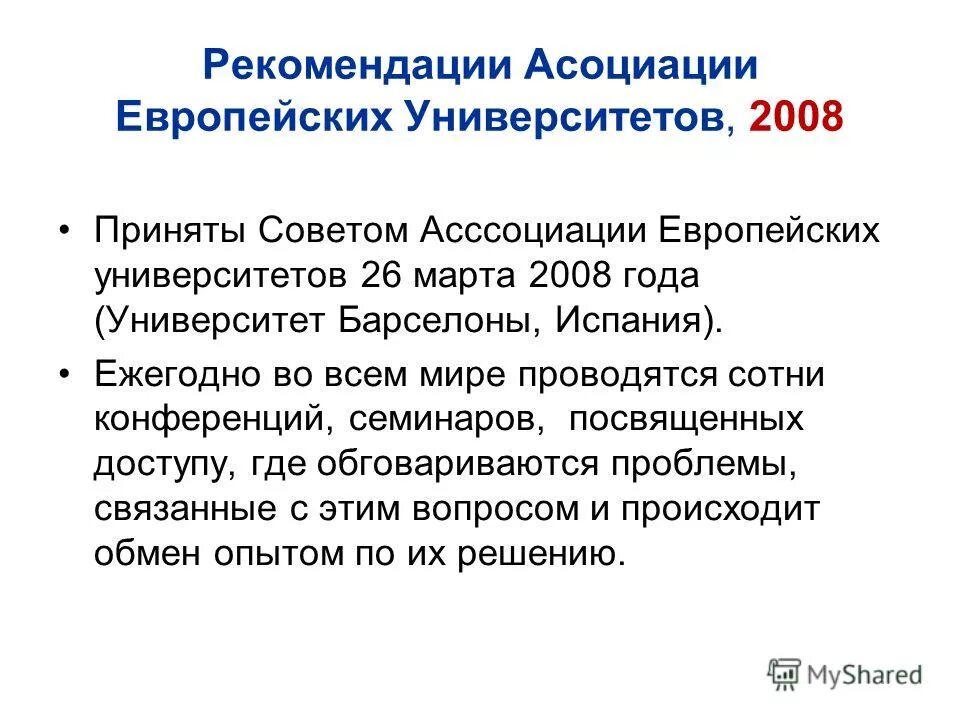 Рекомендации Асоциации Европейских Университетов, 2008

• Приняты Советом Асссоциации Европейских университетов 26 марта 2008 года (Университет Барселоны, Испания).

• Ежегодно во всем мире проводятся сотни конференций, семинаров, посвященных доступу, где обговариваются проблемы, связанные с этим вопросом и происходит обмен опытом по их решению.

MyShared